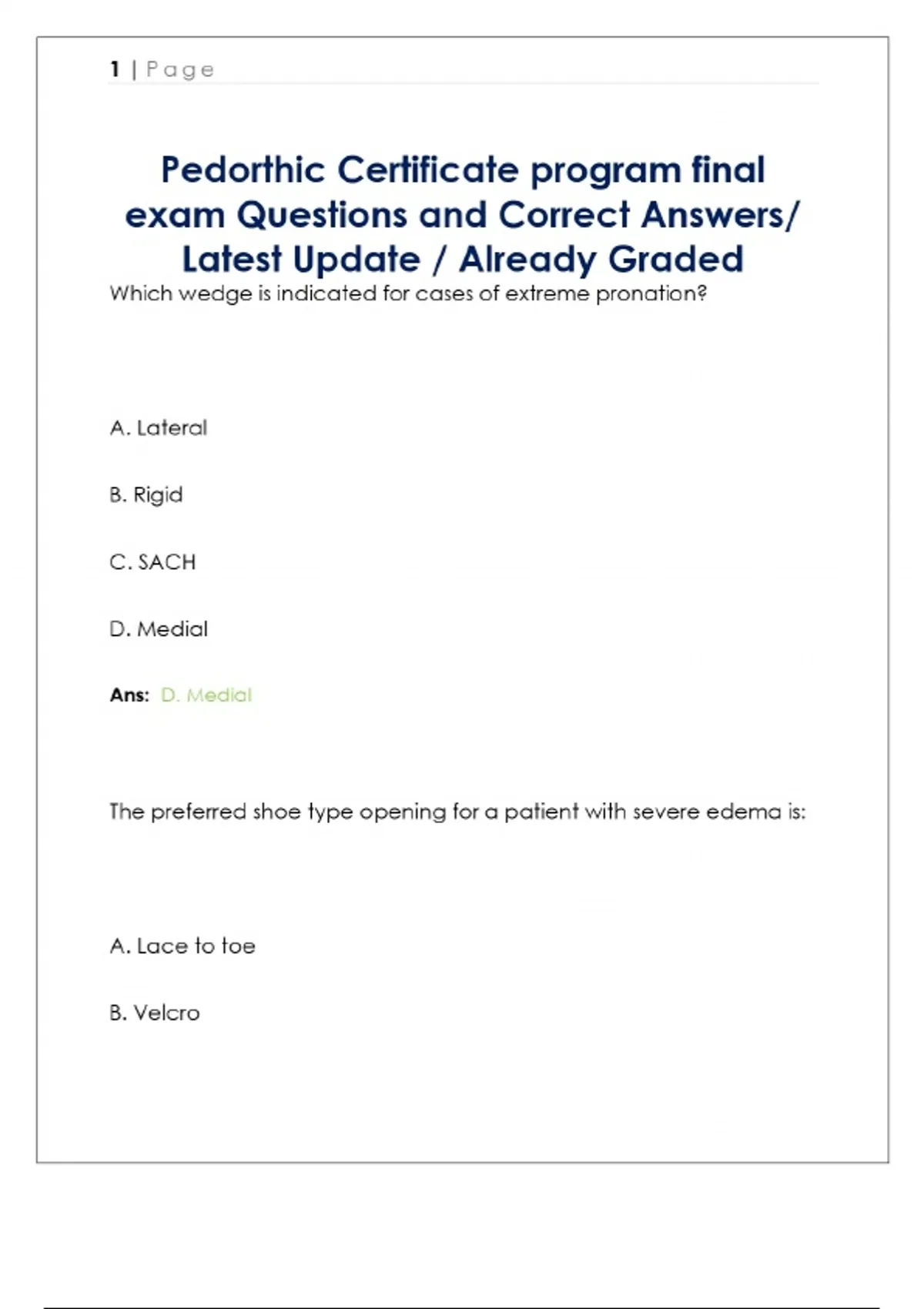 1 | Page

Pedorthic Certificate program final exam Questions and Correct Answers/ Latest Update / Already Graded

Which wedge is indicated for cases of extreme pronation?

A. Lateral

B. Rigid

C. SACH

D. Medial

Ans: D. Medial

The preferred shoe type opening for a patient with severe edema is:

A. Lace to toe

B. Velcro